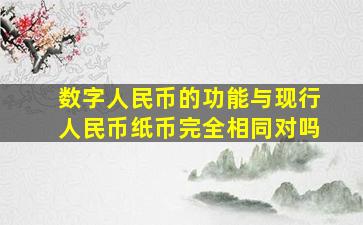 数字人民币的功能与现行人民币纸币完全相同对吗